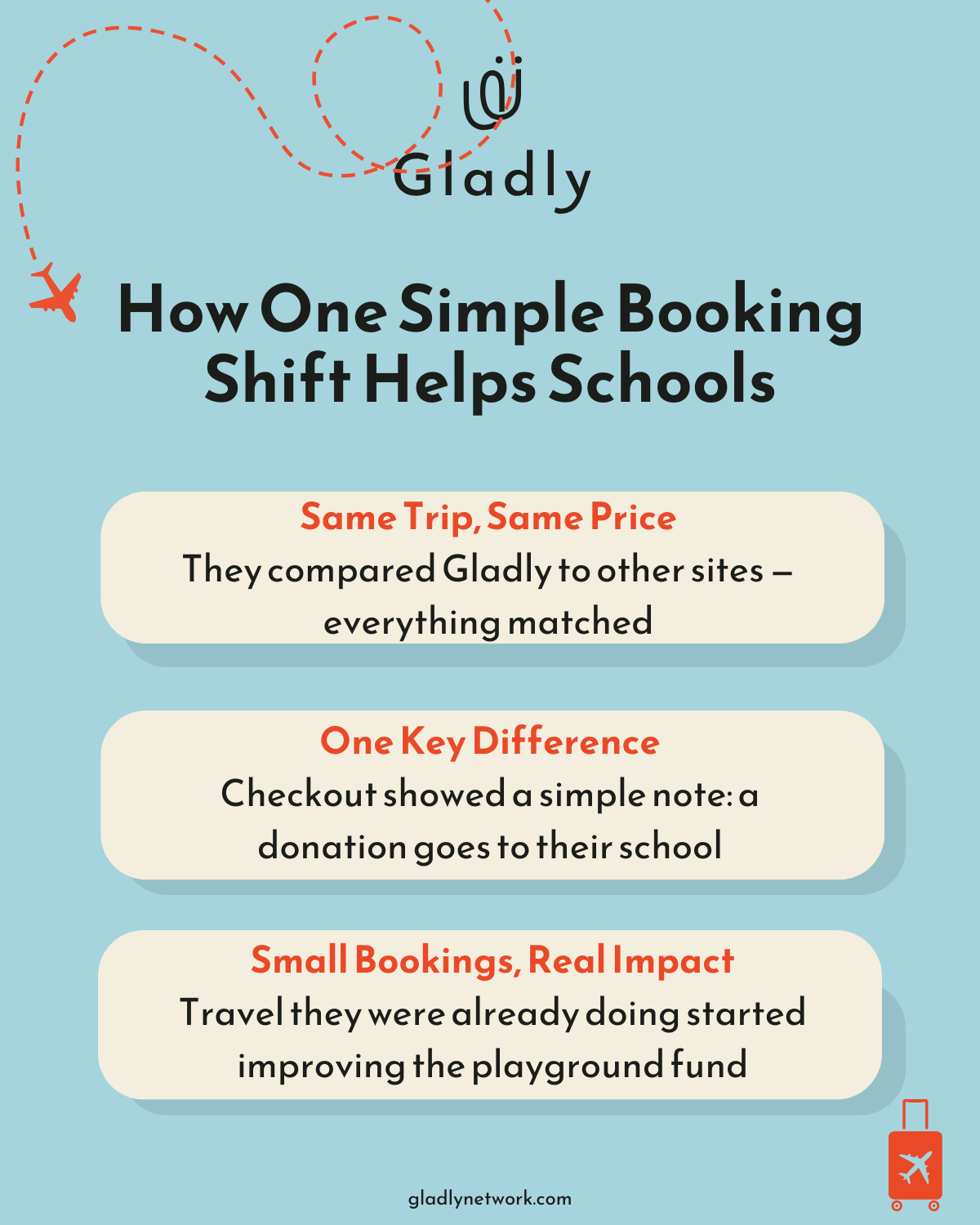 Gladly

How One Simple Booking Shift Helps Schools

Same Trip, Same Price
They compared Gladly to other sites – everything matched

One Key Difference
Checkout showed a simple note: a donation goes to their school

Small Bookings, Real Impact
Travel they were already doing started improving the playground fund

gladlynetwork.com